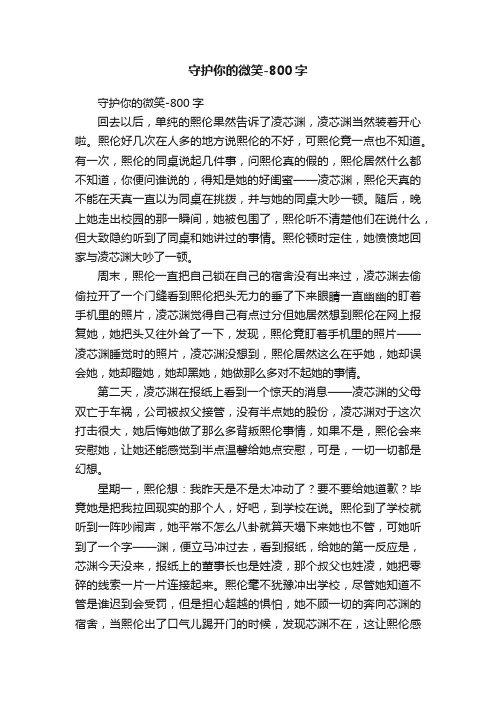 守护你的微笑-800字

守护你的微笑-800字

回去以后，单纯的熙伦果然告诉了凌芯渊，凌芯渊当然装着开心啦。熙伦好几次在人多的地方说熙伦的不好，可熙伦竟一点也不知道。有一次，熙伦的同桌说起几件事，问熙伦真的假的，熙伦居然什么都不知道，你便问谁说的，得知是她的好闺蜜——凌芯渊，熙伦天真的不能在天真一直以为同桌在挑拨，并与她的同桌大吵一顿。随后，晚上她走出校园的那一瞬间，她被包围了，熙伦听不清楚他们在说什么，但大致隐约听到了同桌和她讲过的事情。熙伦顿时定住，她愤愤地回家与凌芯渊大吵了一顿。

周末，熙伦一直把自己锁在自己的宿舍没有出来过，凌芯渊去偷偷拉开了一个门缝看到熙伦把头无力的垂了下来眼睛一直幽幽的盯着手机里的照片，凌芯渊觉得自己有点过分但她居然想到熙伦在网上报复她，她把头又往外耸了一下，发现，熙伦竟盯着手机里的照片——凌芯渊睡觉时的照片，凌芯渊没想到，熙伦居然这么在乎她，她却误会她，她却瞪她，她却黑她，她做那么多对不起她的事情。

第二天，凌芯渊在报纸上看到一个惊天的消息——凌芯渊的父母双亡于车祸，公司被叔父接管，没有半点她的股份，凌芯渊对于这次打击很大，她后悔她做了那么多背叛熙伦事情，如果不是，熙伦会来安慰她，让她还能感觉到半点温馨给她点安慰，可是，一切一切都是幻想。

星期一，熙伦想：我昨天是不是太冲动了？要不要给她道歉？毕竟她是把我拉回现实的那个人，好吧，到学校在说。熙伦到了学校就听到一阵吵闹声，她平常不怎么八卦就算天塌下来她也不管，可她听到了一个字——渊，便立马冲过去，看到报纸，给她的第一反应是，芯渊今天没来，报纸上的董事长也是姓凌，那个叔父也姓凌，她把零碎的线索一片一片连接起来。熙伦毫不犹豫冲出学校，尽管她知道不管是谁迟到会受罚，但是担心超越的惧怕，她不顾一切的奔向芯渊的宿舍，当熙伦出了口气儿踢开门的时候，发现芯渊不在，这让熙伦感